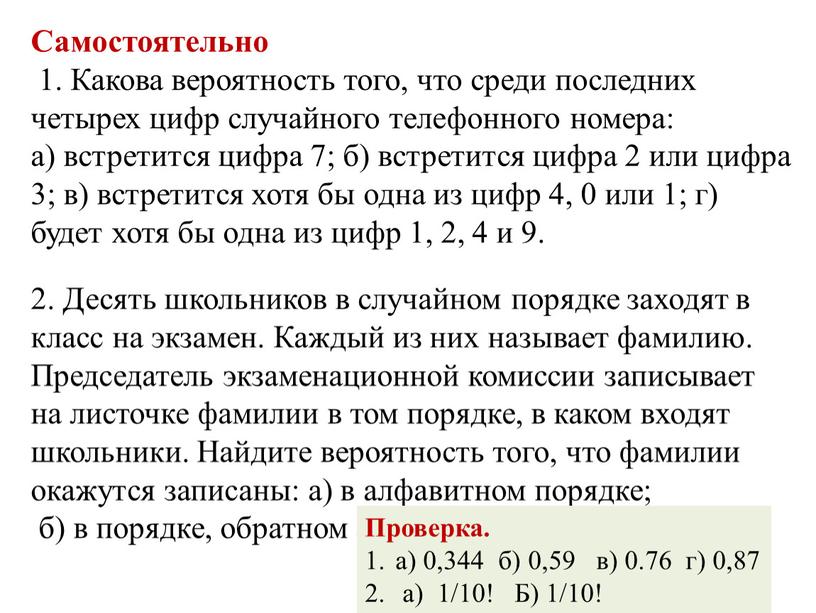 Самостоятельно

1. Какова вероятность того, что среди последних четырех цифр случайного телефонного номера: а) встретится цифра 7; б) встретится цифра 2 или цифра 3; в) встретится хотя бы одна из цифр 4, 0 или 1; г) будет хотя бы одна из цифр 1, 2, 4 и 9.

2. Десять школьников в случайном порядке заходят в класс на экзамен. Каждый из них называет фамилию. Председатель экзаменационной комиссии записывает на листочке фамилии в том порядке, в каком входят школьники. Найдите вероятность того, что фамилии окажутся записаны: а) в алфавитном порядке;
б) в порядке, обратном

Проверка.
1. а) 0,344 б) 0,59 в) 0.76 г) 0,87
2. а) 1/10! Б) 1/10!